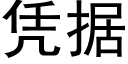 凭据